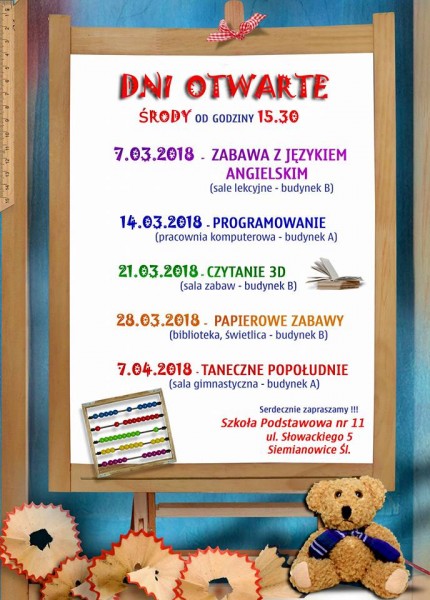 DNI OTWARTE

ŚRODY OD GODZINY 15.30

7.03.2018 - ZABAWA Z JĘZYKIEM ANGIELSKIM
(sale lekcyjne - budynek B)

14.03.2018 - PROGRAMOWANIE
(pracownia komputerowa - budynek A)

21.03.2018 - CZYTANIE 3D
(sala zabaw - budynek B)

28.03.2018 - PAPIEROWE ZABAWY
(biblioteka, świetlica - budynek B)

7.04.2018 - TANECZNE POPOŁUDNIE
(sala gimnastyczna - budynek A)

Serdecznie zapraszamy !!!
Szkoła Podstawowa nr 11
ul. Słowackiego 5
Siemianowice Śl.